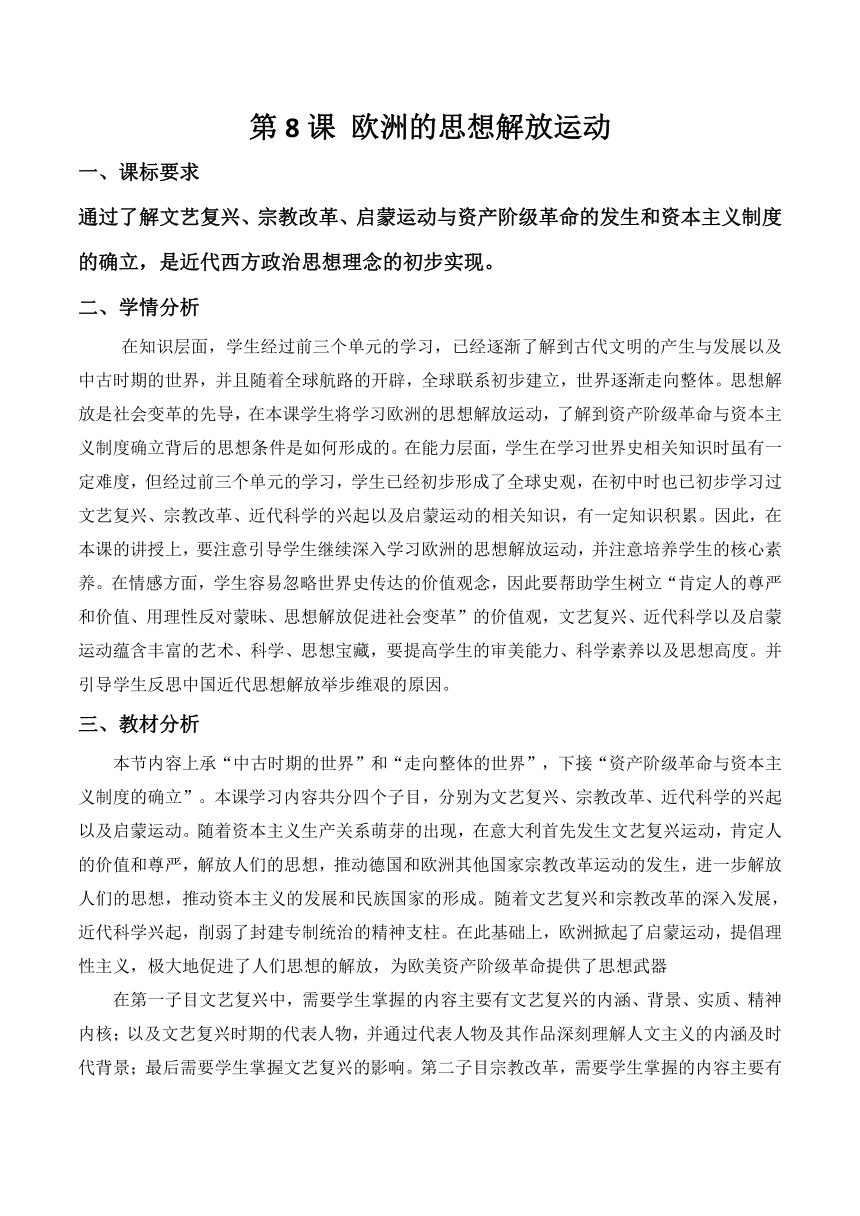 第 8 课 欧洲的思想解放运动

一、课标要求

通过了解文艺复兴、宗教改革、启蒙运动与资产阶级革命的发生和资本主义制度的确立，是近代西方政治思想理念的初步实现。

二、学情分析

在知识层面，学生经过前三个单元的学习，已经逐渐了解到古代文明的产生与发展以及中古时期的世界，并且随着全球航路的开辟，全球联系初步建立，世界逐渐走向整体。思想解放是社会变革的先导，在本课学生将学习欧洲的思想解放运动，了解到资产阶级革命与资本主义制度确立背后的思想条件是如何形成的。在能力层面，学生在学习世界史相关知识时虽有一定难度，但经过前三个单元的学习，学生已经初步形成了全球史观，在初中时也已初步学习过文艺复兴、宗教改革、近代科学的兴起以及启蒙运动的相关知识，有一定知识积累。因此，在本课的讲授上，要注意引导学生继续深入学习欧洲的思想解放运动，并注意培养学生的核心素养。在情感方面，学生容易忽略世界史传达的价值观念，因此要帮助学生树立“肯定人的尊严和价值、用理性反对蒙昧、思想解放促进社会变革”的价值观，文艺复兴、近代科学以及启蒙运动蕴含丰富的艺术、科学、思想宝藏，要提高学生的审美能力、科学素养以及思想高度。并引导学生反思中国近代思想解放举步维艰的原因。

三、教材分析

本节内容上承“中古时期的世界”和“走向整体的世界”，下接“资产阶级革命与资本主义制度的确立”。本课学习内容共分四个子目，分别为文艺复兴、宗教改革、近代科学的兴起以及启蒙运动。随着资本主义生产关系萌芽的出现，在意大利首先发生文艺复兴运动，肯定人的价值和尊严，解放人们的思想，推动德国和欧洲其他国家宗教改革运动的发生，进一步解放人们的思想，推动资本主义的发展和民族国家的形成。随着文艺复兴和宗教改革的深入发展，近代科学兴起，削弱了封建专制统治的精神支柱。在此基础上，欧洲掀起了启蒙运动，提倡理性主义，极大地促进了人们思想的解放，为欧美资产阶级革命提供了思想武器

在第一子目文艺复兴中，需要学生掌握的内容主要有文艺复兴的内涵、背景、实质、精神内核；以及文艺复兴时期的代表人物，并通过代表人物及其作品深刻理解人文主义的内涵及时代背景；最后需要学生掌握文艺复兴的影响。第二子目宗教改革，需要学生掌握的内容主要有